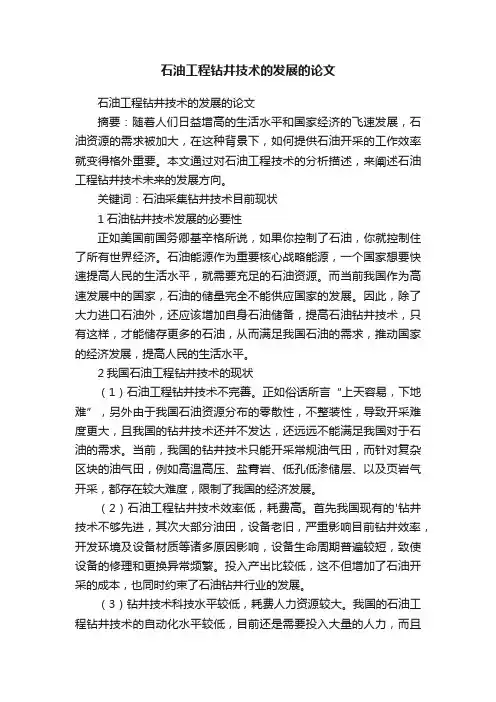 石油工程钻井技术的发展的论文

石油工程钻井技术的发展的论文

摘要：随着人们日益增高的生活水平和国家经济的飞速发展，石油资源的需求被加大，在这种背景下，如何提供石油开采的工作效率就变得格外重要。本文通过对石油工程技术的分析描述，来阐述石油工程钻井技术未来的发展方向。

关键词：石油采集钻井技术目前现状

1 石油钻井技术发展的必要性

正如美国前国务卿基辛格所说，如果你控制了石油，你就控制住了所有世界经济。石油能源作为重要核心战略能源，一个国家想要快速提高人民的生活水平，就需要充足的石油资源。而当前我国作为高速发展中的国家，石油的储量完全不能供应国家的发展。因此，除了大力进口石油外，还应该增加自身石油储备，提高石油钻井技术，只有这样，才能储存更多的石油，从而满足我国石油的需求，推动国家的经济发展，提高人民的生活水平。

2 我国石油工程钻井技术的现状

（1）石油工程钻井技术不完善。正如俗话所言“上天容易，下地难”，另外由于我国石油资源分布的零散性，不整装性，导致开采难度更大，且我国的钻井技术还并不发达，还远远不能满足我国对于石油的需求。当前，我国的钻井技术只能开采常规油气田，而针对复杂区块的油气田，例如高温高压、盐膏岩、低孔低渗储层、以及页岩气开采，都存在较大难度，限制了我国的经济发展。

（2）石油工程钻井技术效率低，耗费高。首先我国现有的'钻井技术不够先进，其次大部分油田，设备老旧，严重影响目前钻井效率，开发环境及设备材质等诸多原因影响，设备生命周期普遍较短，致使设备的修理和更换异常频繁。投入产出比较低，这不但增加了石油开采的成本，也同时约束了石油钻井行业的发展。

（3）钻井技术科技水平较低，耗费人力资源较大。我国的石油工程钻井技术的自动化水平较低，目前还是需要投入大量的人力，而且